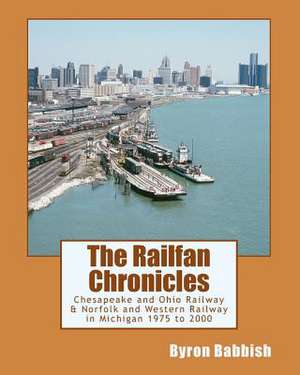 The Railfan Chronicles

Chesapeake and Ohio Railway & Norfolk and Western Railway in Michigan 1975 to 2000

Byron Babbish